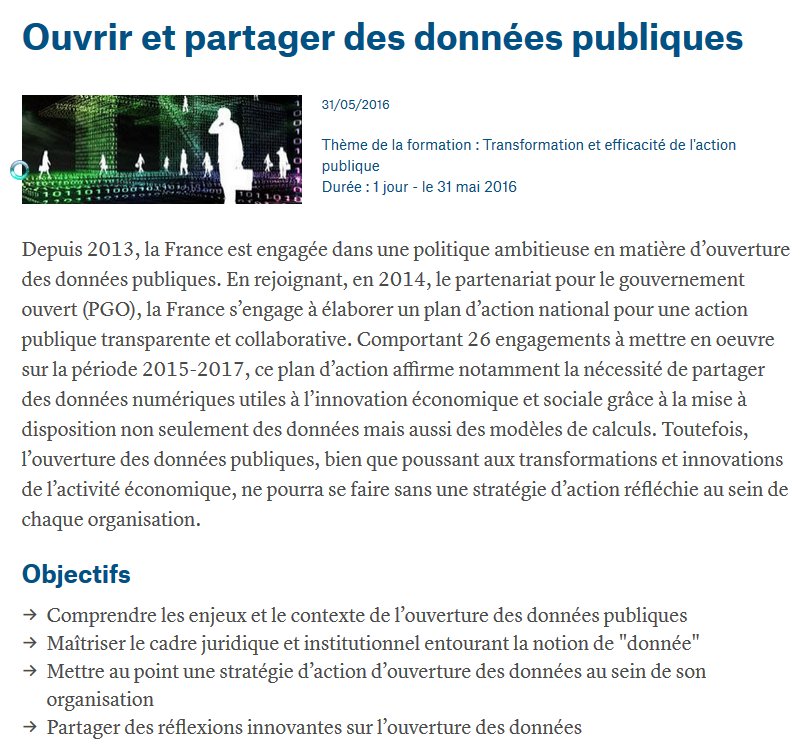 Ouvrir et partager des données publiques

31/05/2016

Thème de la formation : Transformation et efficacité de l'action publique
Durée : 1 jour - le 31 mai 2016

Depuis 2013, la France est engagée dans une politique ambitieuse en matière d’ouverture des données publiques. En rejoignant, en 2014, le partenariat pour le gouvernement ouvert (PGO), la France s’engage à élaborer un plan d’action national pour une action publique transparente et collaborative. Comportant 26 engagements à mettre en oeuvre sur la période 2015-2017, ce plan d’action affirme notamment la nécessité de partager des données numériques utiles à l’innovation économique et sociale grâce à la mise à disposition non seulement des données mais aussi des modèles de calculs. Toutefois, l’ouverture des données publiques, bien que poussant aux transformations et innovations de l’activité économique, ne pourra se faire sans une stratégie d’action réfléchie au sein de chaque organisation.

Objectifs

→ Comprendre les enjeux et le contexte de l’ouverture des données publiques
→ Maîtriser le cadre juridique et institutionnel entourant la notion de "donnée"
→ Mettre au point une stratégie d’action d’ouverture des données au sein de son organisation
→ Partager des réflexions innovantes sur l’ouverture des données